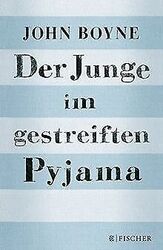 JOHN BOYNE

Der Junge im gestreiften Pyjama

FISCHER